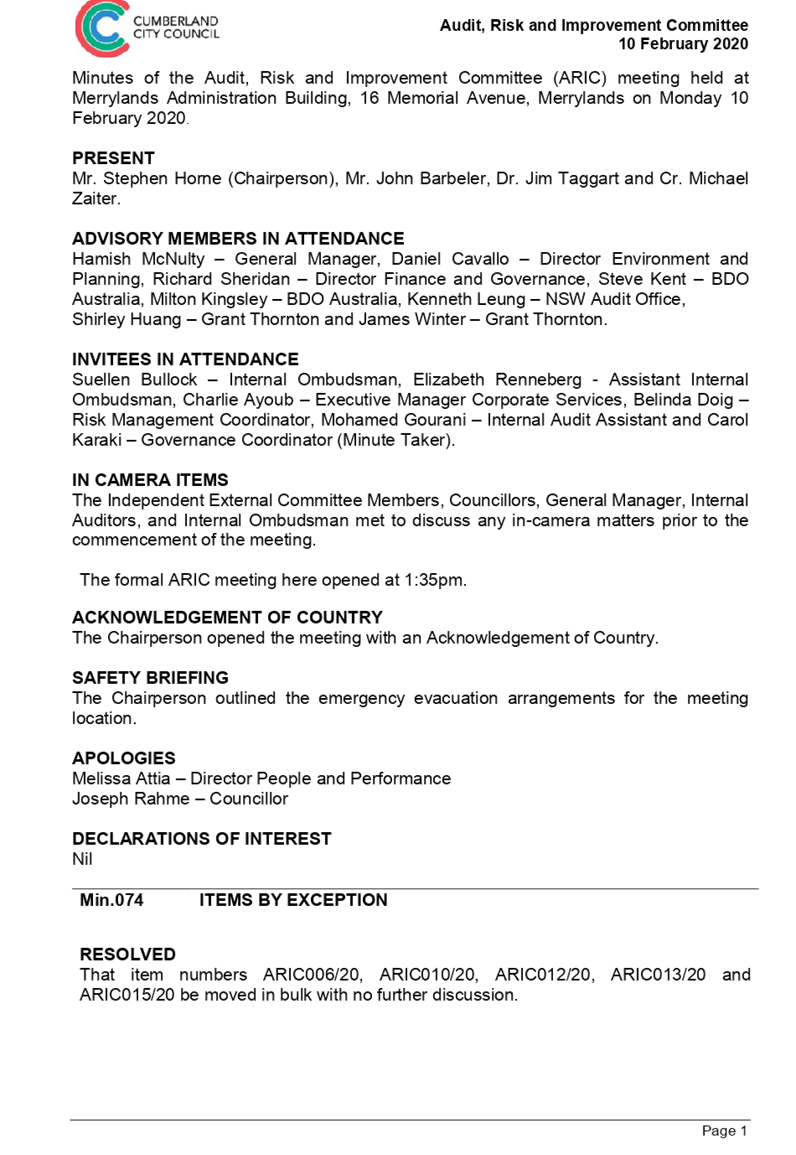 CUMBERLAND CITY COUNCIL

Audit, Risk and Improvement Committee
10 February 2020

Minutes of the Audit, Risk and Improvement Committee (ARIC) meeting held at Merrylands Administration Building, 16 Memorial Avenue, Merrylands on Monday 10 February 2020.

PRESENT
Mr. Stephen Horne (Chairperson), Mr. John Barbeler, Dr. Jim Taggart and Cr. Michael Zaiter.

ADVISORY MEMBERS IN ATTENDANCE
Hamish McNulty – General Manager, Daniel Cavallo – Director Environment and Planning, Richard Sheridan – Director Finance and Governance, Steve Kent – BDO Australia, Milton Kingsley – BDO Australia, Kenneth Leung – NSW Audit Office, Shirley Huang – Grant Thornton and James Winter – Grant Thornton.

INVITEES IN ATTENDANCE
Suellen Bullock – Internal Ombudsman, Elizabeth Renneberg - Assistant Internal Ombudsman, Charlie Ayoub – Executive Manager Corporate Services, Belinda Doig – Risk Management Coordinator, Mohamed Gourani – Internal Audit Assistant and Carol Karaki – Governance Coordinator (Minute Taker).

IN CAMERA ITEMS
The Independent External Committee Members, Councillors, General Manager, Internal Auditors, and Internal Ombudsman met to discuss any in-camera matters prior to the commencement of the meeting.

The formal ARIC meeting here opened at 1:35pm.

ACKNOWLEDGEMENT OF COUNTRY
The Chairperson opened the meeting with an Acknowledgement of Country.

SAFETY BRIEFING
The Chairperson outlined the emergency evacuation arrangements for the meeting location.

APOLOGIES
Melissa Attia – Director People and Performance
Joseph Rahme – Councillor

DECLARATIONS OF INTEREST
Nil

Min.074 ITEMS BY EXCEPTION

RESOLVED
That item numbers ARIC006/20, ARIC010/20, ARIC012/20, ARIC013/20 and ARIC015/20 be moved in bulk with no further discussion.

Page 1